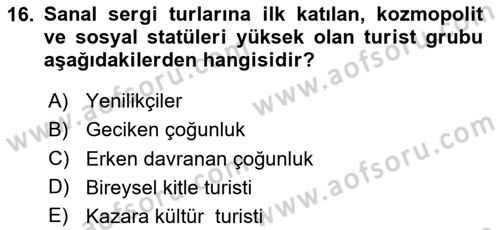 16. Sanal sergi turlarına ilk katılan, kozmopolit ve sosyal statüleri yüksek olan turist grubu aşağıdakilerden hangisidir?

A) Yenilikçiler
B) Geciken çoğunluk
C) Erken davranan çoğunluk
D) Bireysel kitle turisti
E) Kazara kültür turisti

www.aofsoru.com
www.aofsoru.com
www.aofsoru.com
www.aofsoru.com